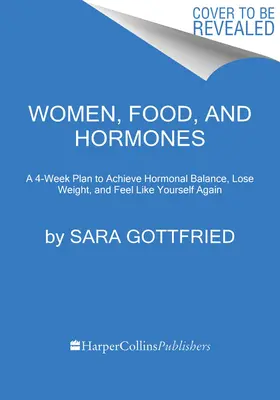 COVER TO BE REVEALED

WOMEN, FOOD, AND HORMONES

A 4-Week Plan to Achieve Hormonal Balance, Lose Weight, and Feel Like Yourself Again

by SARA GOTTFRIED

HarperCollinsPublishers